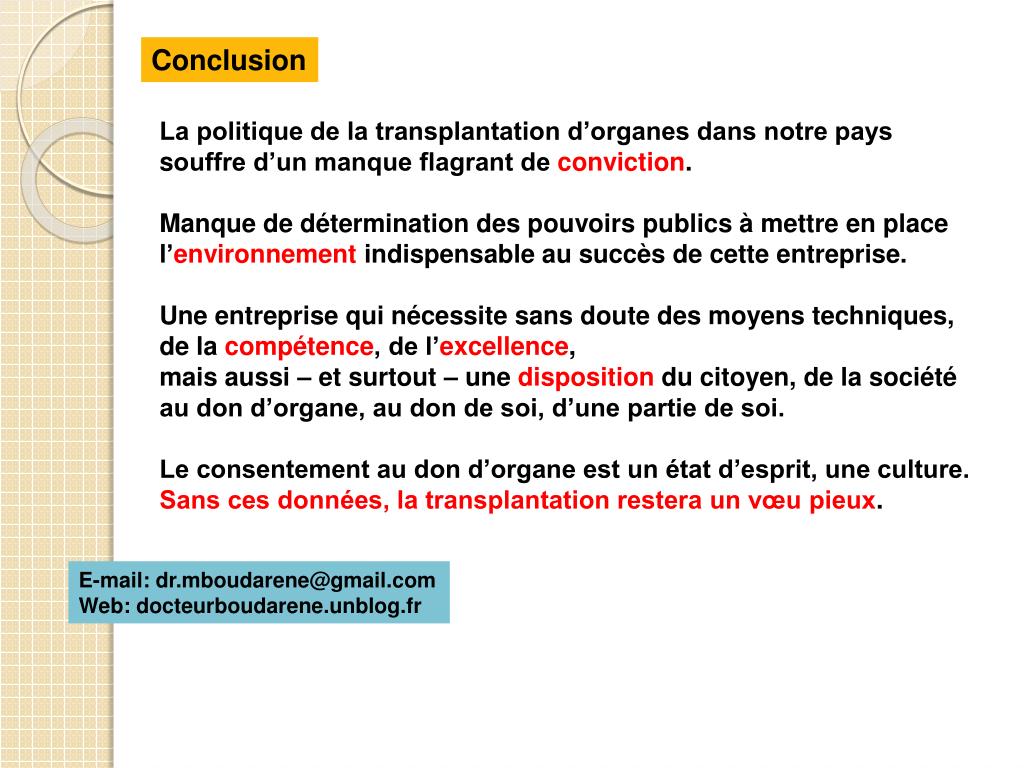 Conclusion

La politique de la transplantation d’organes dans notre pays souffre d’un manque flagrant de conviction.

Manque de détermination des pouvoirs publics à mettre en place l’environnement indispensable au succès de cette entreprise.

Une entreprise qui nécessite sans doute des moyens techniques, de la compétence, de l’excellence,
mais aussi – et surtout – une disposition du citoyen, de la société au don d’organe, au don de soi, d’une partie de soi.

Le consentement au don d’organe est un état d’esprit, une culture.
Sans ces données, la transplantation restera un vœu pieux.

E-mail: dr.mboudarene@gmail.com
Web: docteurboudarene.unblog.fr